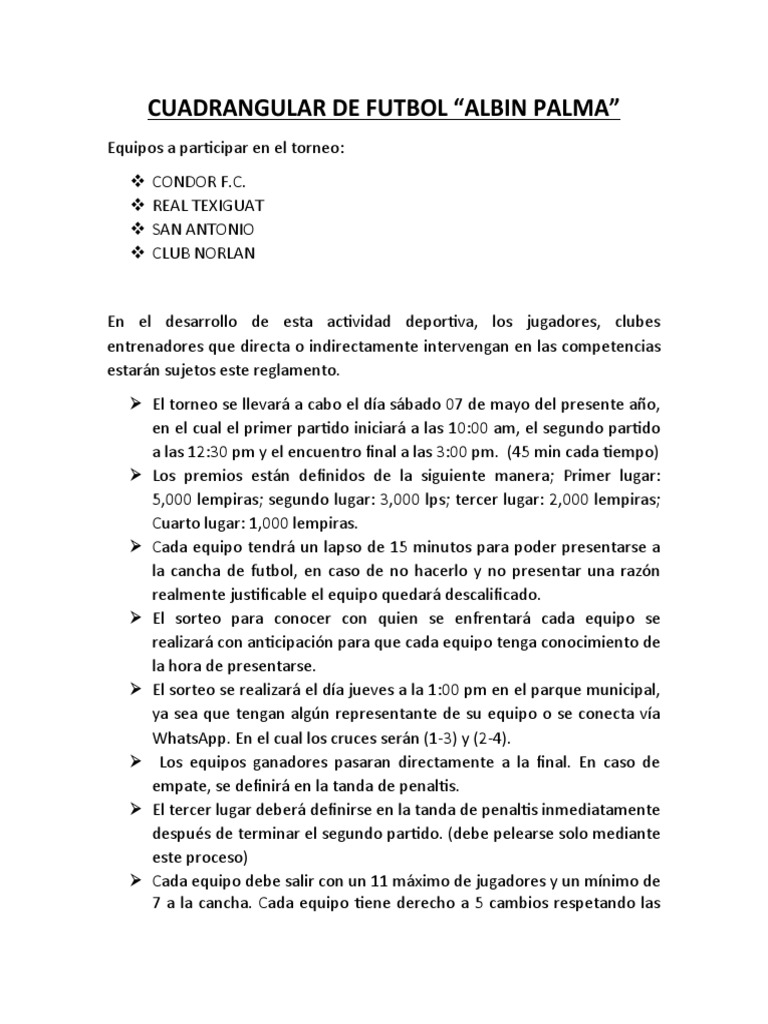 CUADRANGULAR DE FUTBOL “ALBIN PALMA”

Equipos a participar en el torneo:

❖ CONDOR F.C.
❖ REAL TEXIGUAT
❖ SAN ANTONIO
❖ CLUB NORLAN

En el desarrollo de esta actividad deportiva, los jugadores, clubes entrenadores que directa o indirectamente intervengan en las competencias estarán sujetos este reglamento.

➢ El torneo se llevará a cabo el día sábado 07 de mayo del presente año, en el cual el primer partido iniciará a las 10:00 am, el segundo partido a las 12:30 pm y el encuentro final a las 3:00 pm. (45 min cada tiempo)
➢ Los premios están definidos de la siguiente manera; Primer lugar: 5,000 lempiras; segundo lugar: 3,000 lps; tercer lugar: 2,000 lempiras; Cuarto lugar: 1,000 lempiras.
➢ Cada equipo tendrá un lapso de 15 minutos para poder presentarse a la cancha de futbol, en caso de no hacerlo y no presentar una razón realmente justificable el equipo quedará descalificado.
➢ El sorteo para conocer con quien se enfrentará cada equipo se realizará con anticipación para que cada equipo tenga conocimiento de la hora de presentarse.
➢ El sorteo se realizará el día jueves a la 1:00 pm en el parque municipal, ya sea que tengan algún representante de su equipo o se conecta vía WhatsApp. En el cual los cruces serán (1-3) y (2-4).
➢ Los equipos ganadores pasaran directamente a la final. En caso de empate, se definirá en la tanda de penaltis.
➢ El tercer lugar deberá definirse en la tanda de penaltis inmediatamente después de terminar el segundo partido. (debe pelearse solo mediante este proceso)
➢ Cada equipo debe salir con un 11 máximo de jugadores y un mínimo de 7 a la cancha. Cada equipo tiene derecho a 5 cambios respetando las